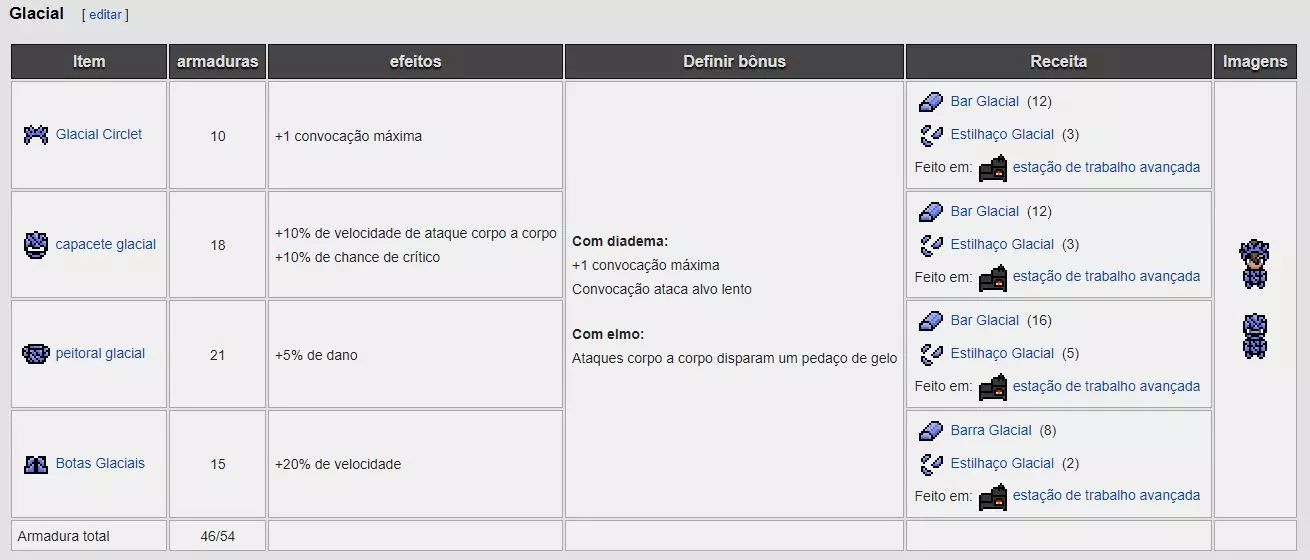 Glacial [ editar ]

| Item | armaduras | efeitos | Definir bônus | Receita | Imagens |
|---|---|---|---|---|---|
| Glacial Circlet | 10 | +1 convocação máxima | **Com diadema:** +1 convocação máxima Convocação ataca alvo lento **Com elmo:** Ataques corpo a corpo disparam um pedaço de gelo | Bar Glacial (12) Estilhaço Glacial (3) Feito em: estação de trabalho avançada | |
| capacete glacial | 18 | +10% de velocidade de ataque corpo a corpo +10% de chance de crítico | | Bar Glacial (12) Estilhaço Glacial (3) Feito em: estação de trabalho avançada | |
| peitoral glacial | 21 | +5% de dano | | Bar Glacial (16) Estilhaço Glacial (5) Feito em: estação de trabalho avançada | |
| Botas Glaciais | 15 | +20% de velocidade | | Barra Glacial (8) Estilhaço Glacial (2) Feito em: estação de trabalho avançada | |
| Armadura total | 46/54 | | | | |